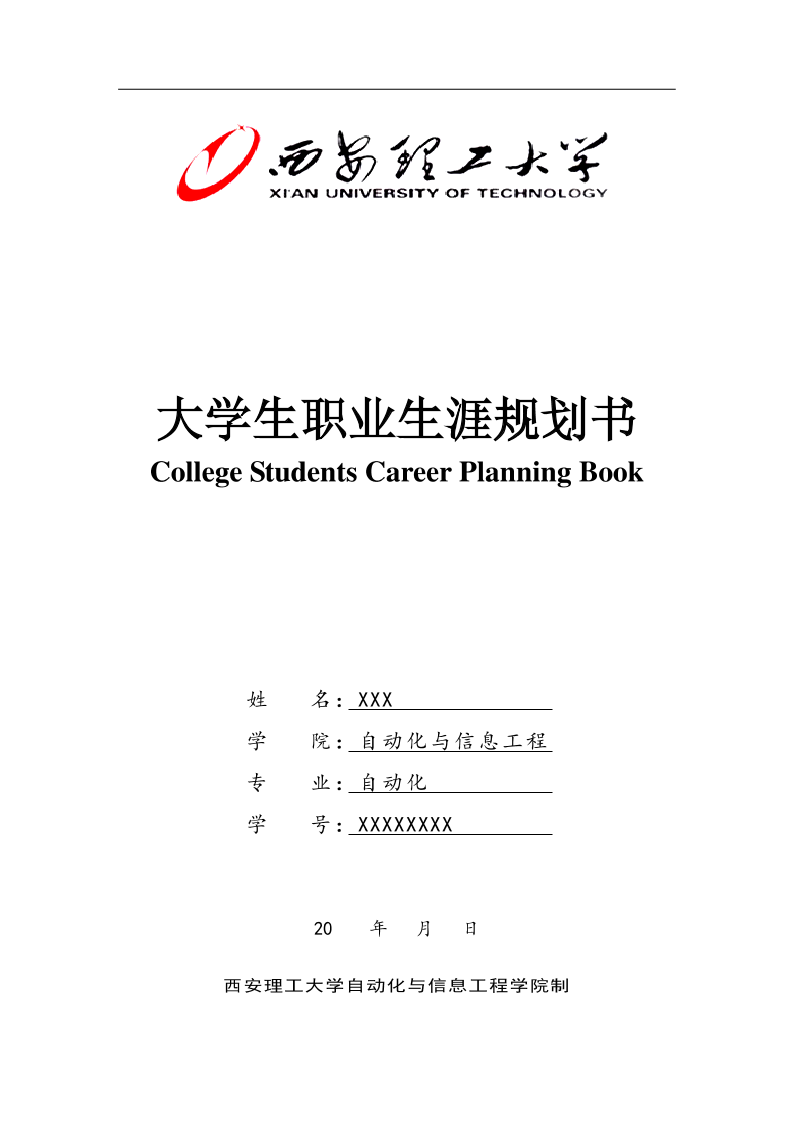 西安理工大学
XI'AN UNIVERSITY OF TECHNOLOGY

大学生职业生涯规划书
College Students Career Planning Book

姓　　名：XXX
学　　院：自动化与信息工程
专　　业：自动化
学　　号：XXXXXXXX

20　　年　　月　　日

西安理工大学自动化与信息工程学院制